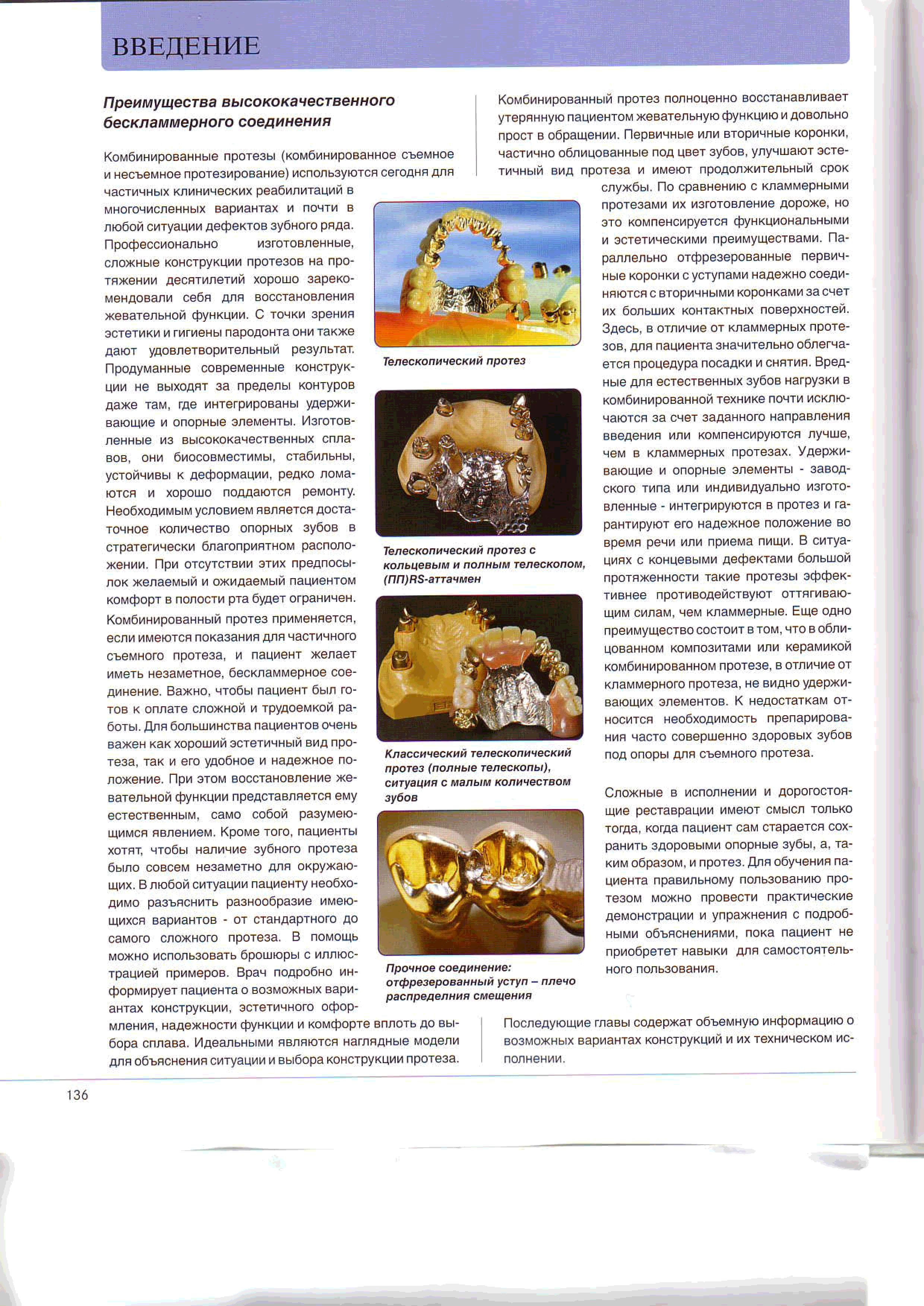 ВВЕДЕНИЕ

Преимущества высококачественного бескламмерного соединения

Комбинированные протезы (комбинированное съемное и несъемное протезирование) используются сегодня для частичных клинических реабилитаций в многочисленных вариантах и почти в любой ситуации дефектов зубного ряда. Профессионально изготовленные, сложные конструкции протезов на протяжении десятилетий хорошо зарекомендовали себя для восстановления жевательной функции. С точки зрения эстетики и гигиены пародонта они также дают удовлетворительный результат. Продуманные современные конструкции не выходят за пределы контуров даже там, где интегрированы удерживающие и опорные элементы. Изготовленные из высококачественных сплавов, они биосовместимы, стабильны, устойчивы к деформации, редко ломаются и хорошо поддаются ремонту. Необходимым условием является достаточное количество опорных зубов в стратегически благоприятном расположении. При отсутствии этих предпосылок желаемый и ожидаемый пациентом комфорт в полости рта будет ограничен.

Комбинированный протез применяется, если имеются показания для частичного съемного протеза, и пациент желает иметь незаметное, бескламмерное соединение. Важно, чтобы пациент был готов к оплате сложной и трудоемкой работы. Для большинства пациентов очень важен как хороший эстетичный вид протеза, так и его удобное и надежное положение. При этом восстановление жевательной функции представляется ему естественным, само собой разумеющимся явлением. Кроме того, пациенты хотят, чтобы наличие зубного протеза было совсем незаметно для окружающих. В любой ситуации пациенту необходимо разъяснить разнообразие имеющихся вариантов - от стандартного до самого сложного протеза. В помощь можно использовать брошюры с иллюстрацией примеров. Врач подробно информирует пациента о возможных вариантах конструкции, эстетичного оформления, надежности функции и комфорте вплоть до выбора сплава. Идеальными являются наглядные модели для объяснения ситуации и выбора конструкции протеза.

Телескопический протез

Телескопический протез с кольцевым и полным телескопом, (ПП)RS-аттачмен

Классический телескопический протез (полные телескопы), ситуация с малым количеством зубов

Прочное соединение: отфрезерованный уступ – плечо распределния смещения

Комбинированный протез полноценно восстанавливает утерянную пациентом жевательную функцию и довольно прост в обращении. Первичные или вторичные коронки, частично облицованные под цвет зубов, улучшают эстетичный вид протеза и имеют продолжительный срок службы. По сравнению с кламмерными протезами их изготовление дороже, но это компенсируется функциональными и эстетическими преимуществами. Параллельно отфрезерованные первичные коронки с уступами надежно соединяются с вторичными коронками за счет их больших контактных поверхностей. Здесь, в отличие от кламмерных протезов, для пациента значительно облегчается процедура посадки и снятия. Вредные для естественных зубов нагрузки в комбинированной технике почти исключаются за счет заданного направления введения или компенсируются лучше, чем в кламмерных протезах. Удерживающие и опорные элементы - заводского типа или индивидуально изготовленные - интегрируются в протез и гарантируют его надежное положение во время речи или приема пищи. В ситуациях с концевыми дефектами большой протяженности такие протезы эффективнее противодействуют оттягивающим силам, чем кламмерные. Еще одно преимущество состоит в том, что в облицованном композитами или керамикой комбинированном протезе, в отличие от кламмерного протеза, не видно удерживающих элементов. К недостаткам относится необходимость препарирования часто совершенно здоровых зубов под опоры для съемного протеза.

Сложные в исполнении и дорогостоящие реставрации имеют смысл только тогда, когда пациент сам старается сохранить здоровыми опорные зубы, а, таким образом, и протез. Для обучения пациента правильному пользованию протезом можно провести практические демонстрации и упражнения с подробными объяснениями, пока пациент не приобретет навыки для самостоятельного пользования.

Последующие главы содержат объемную информацию о возможных вариантах конструкций и их техническом исполнении.

136